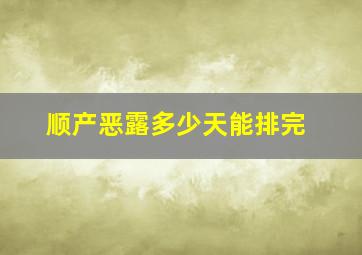 顺产恶露多少天能排完